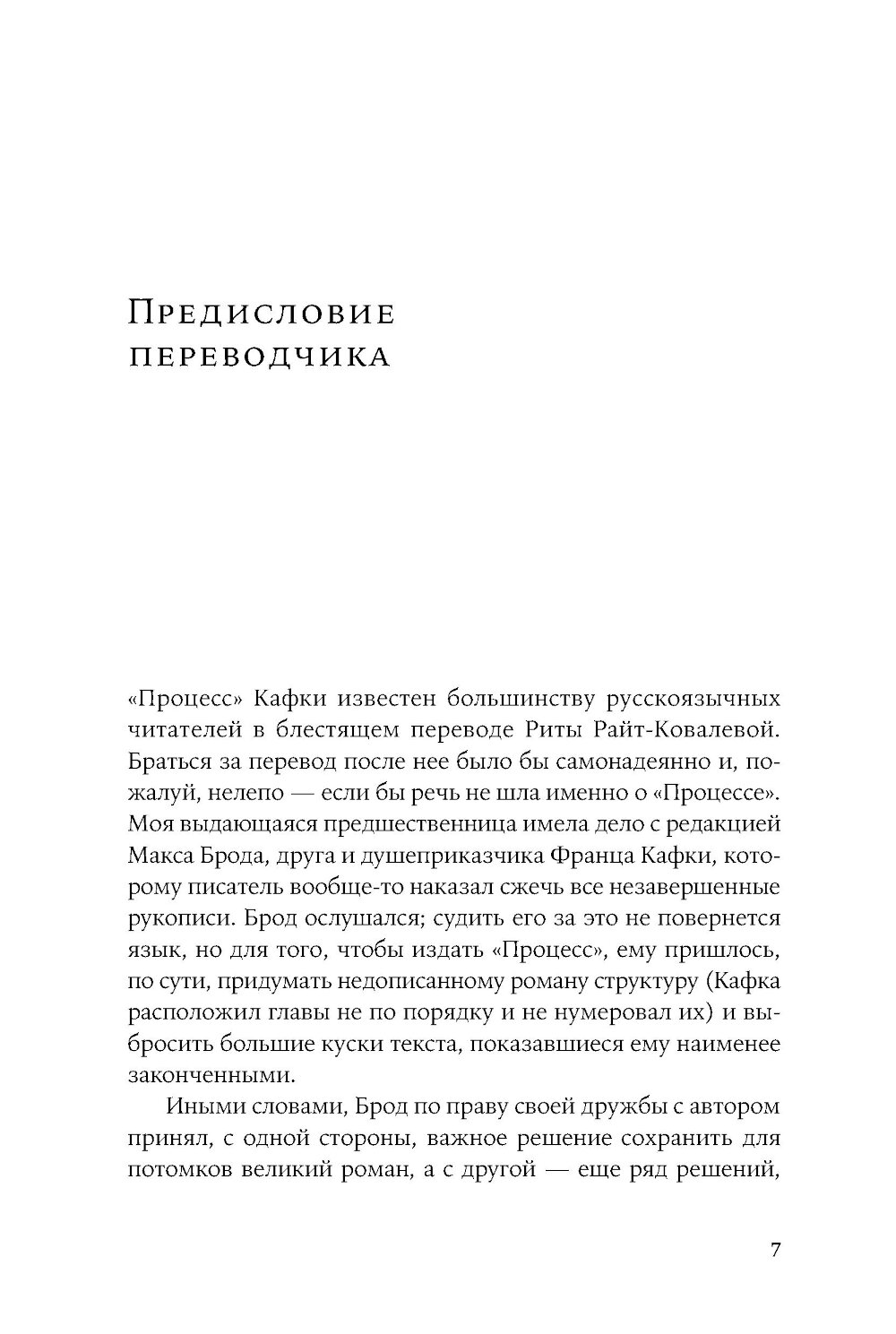 Предисловие переводчика

«Процесс» Кафки известен большинству русскоязычных читателей в блестящем переводе Риты Райт-Ковалевой. Браться за перевод после нее было бы самонадеянно и, пожалуй, нелепо — если бы речь не шла именно о «Процессе». Моя выдающаяся предшественница имела дело с редакцией Макса Брода, друга и душеприказчика Франца Кафки, которому писатель вообще-то наказал сжечь все незавершенные рукописи. Брод ослушался; судить его за это не повернется язык, но для того, чтобы издать «Процесс», ему пришлось, по сути, придумать недописанному роману структуру (Кафка расположил главы не по порядку и не нумеровал их) и выбросить большие куски текста, показавшиеся ему наименее законченными.

Иными словами, Брод по праву своей дружбы с автором принял, с одной стороны, важное решение сохранить для потомков великий роман, а с другой — еще ряд решений,

7